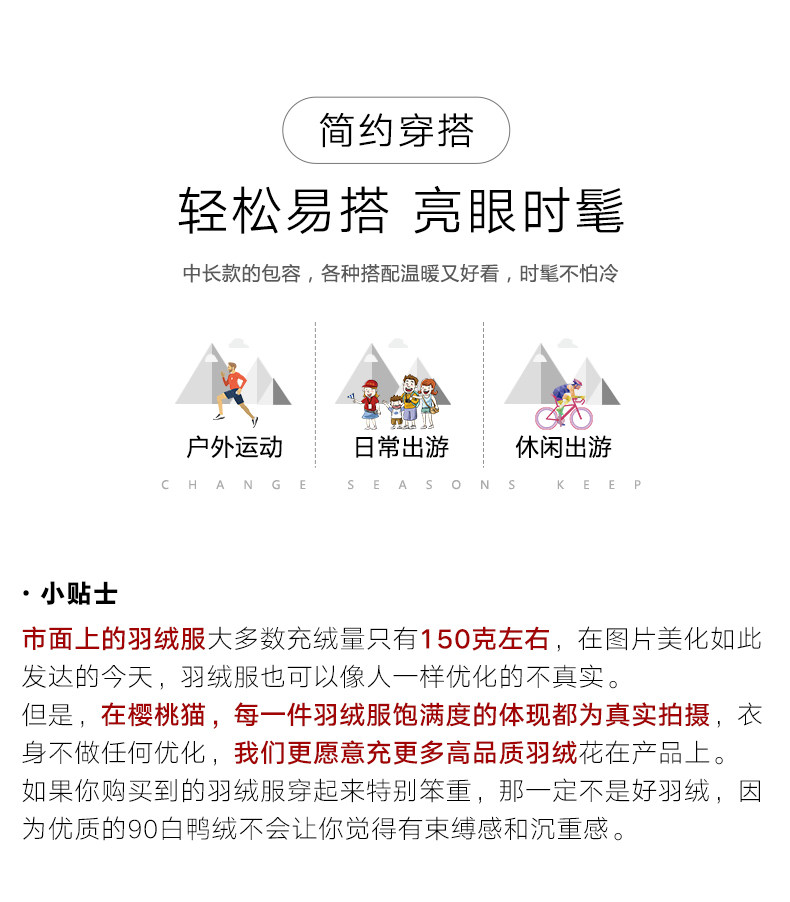 简约穿搭

轻松易搭 亮眼时髦

中长款的包容，各种搭配温暖又好看，时髦不怕冷

户外运动

日常出游

休闲出游

CHANGE SEASONS KEEP

· 小贴士

市面上的羽绒服大多数充绒量只有150克左右，在图片美化如此发达的今天，羽绒服也可以像人一样优化的不真实。
但是，在樱桃猫，每一件羽绒服饱满度的体现都为真实拍摄，衣身不做任何优化，我们更愿意充更多高品质羽绒花在产品上。
如果你购买到的羽绒服穿起来特别笨重，那一定不是好羽绒，因为优质的90白鸭绒不会让你觉得有束缚感和沉重感。